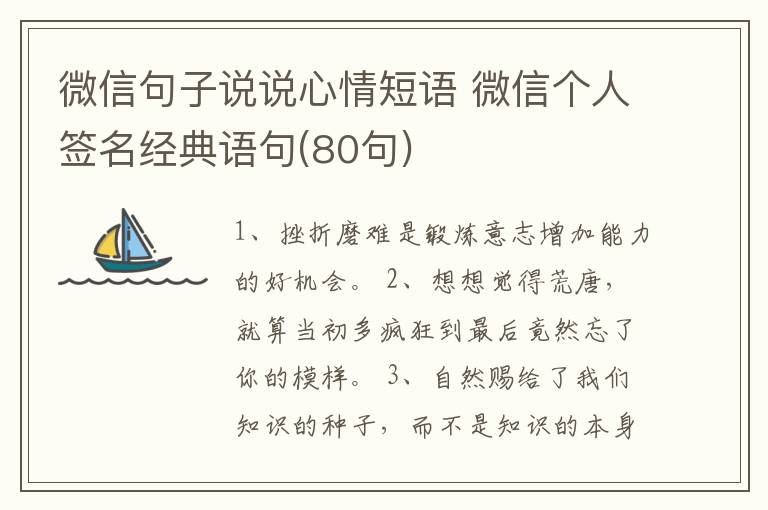 微信句子说说心情短语 微信个人签名经典语句(80句)

1、挫折磨难是锻炼意志增加能力的好机会。 2、想想觉得荒唐，就算当初多疯狂到最后竟然忘了你的模样。 3、自然赐给了我们知识的种子，而不是知识的本身